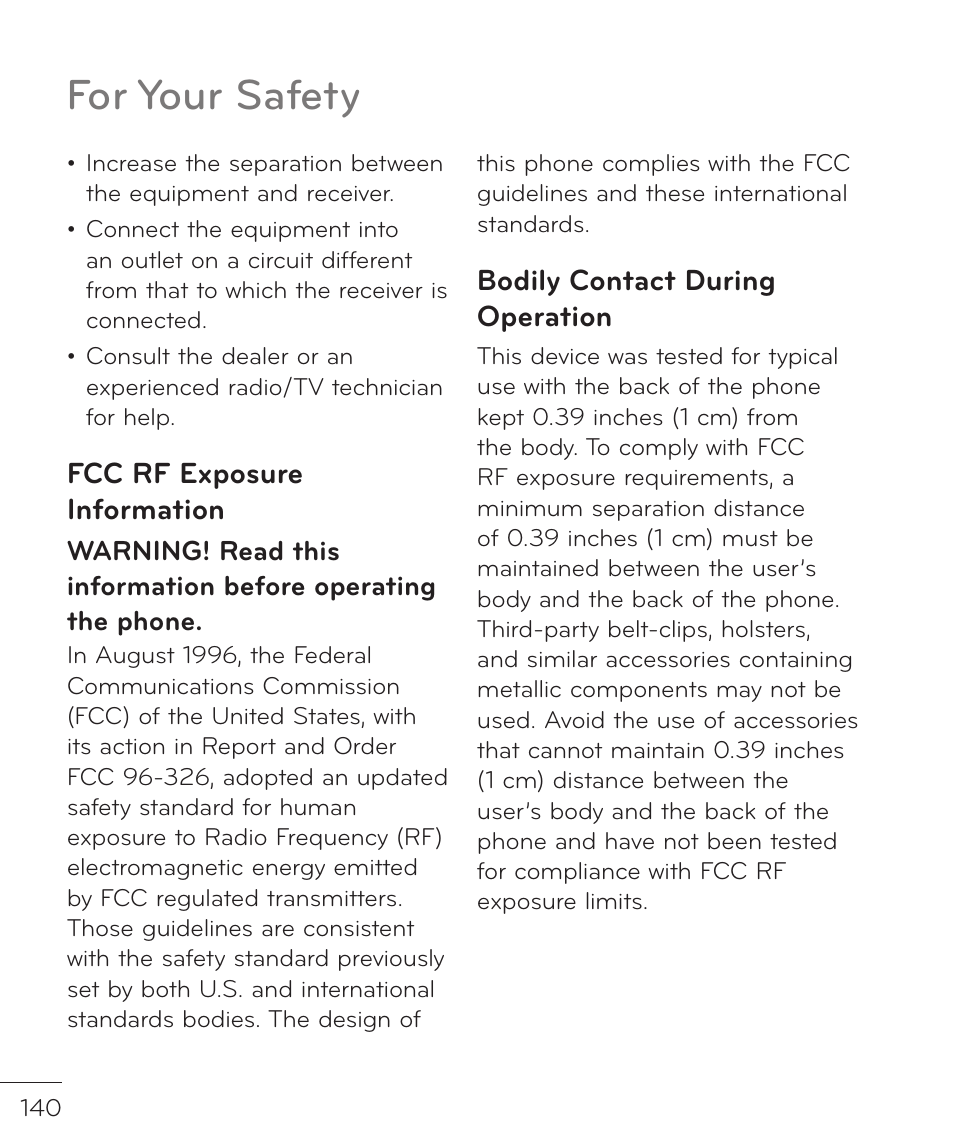 For Your Safety

• Increase the separation between the equipment and receiver.
• Connect the equipment into an outlet on a circuit different from that to which the receiver is connected.
• Consult the dealer or an experienced radio/TV technician for help.

FCC RF Exposure Information

WARNING! Read this information before operating the phone.

In August 1996, the Federal Communications Commission (FCC) of the United States, with its action in Report and Order FCC 96-326, adopted an updated safety standard for human exposure to Radio Frequency (RF) electromagnetic energy emitted by FCC regulated transmitters. Those guidelines are consistent with the safety standard previously set by both U.S. and international standards bodies. The design of this phone complies with the FCC guidelines and these international standards.

Bodily Contact During Operation

This device was tested for typical use with the back of the phone kept 0.39 inches (1 cm) from the body. To comply with FCC RF exposure requirements, a minimum separation distance of 0.39 inches (1 cm) must be maintained between the user's body and the back of the phone. Third-party belt-clips, holsters, and similar accessories containing metallic components may not be used. Avoid the use of accessories that cannot maintain 0.39 inches (1 cm) distance between the user's body and the back of the phone and have not been tested for compliance with FCC RF exposure limits.

140